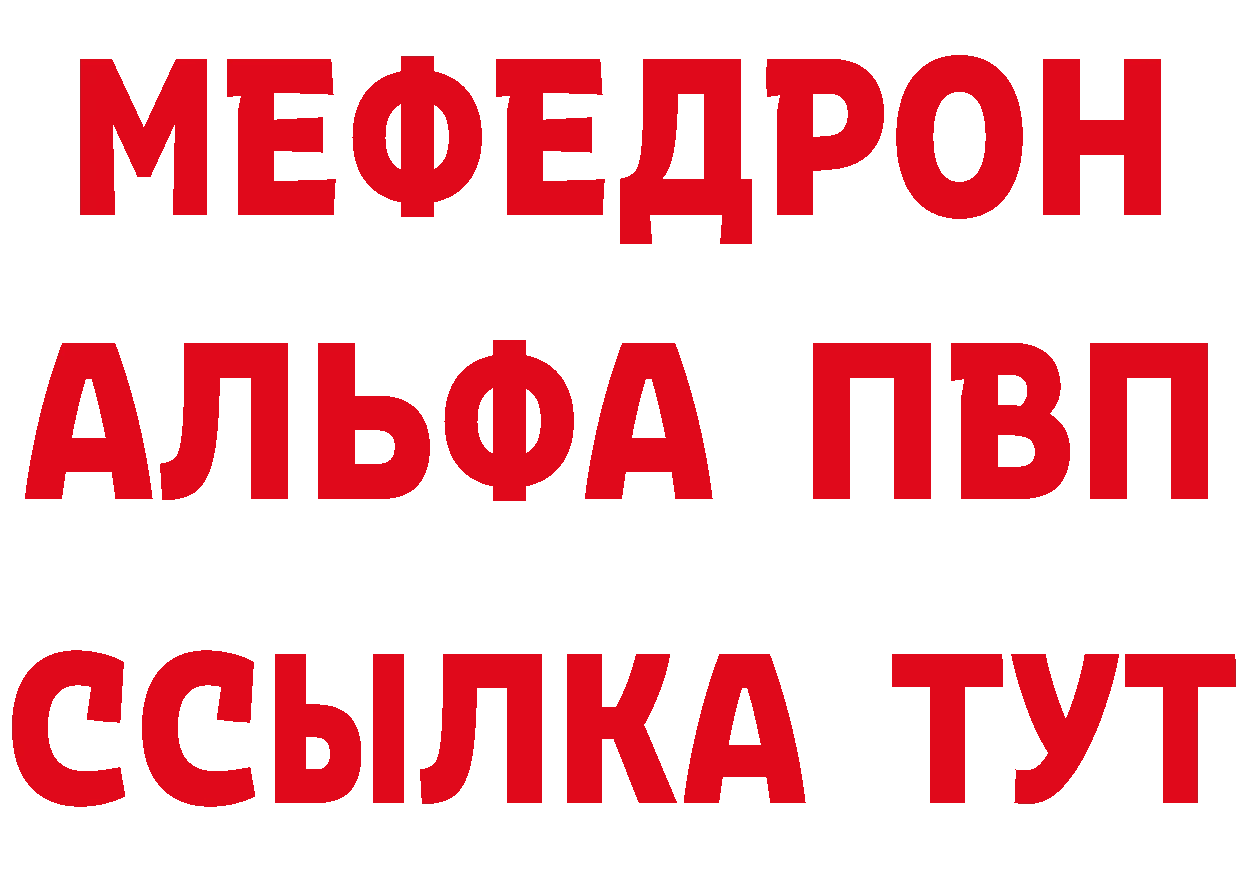 МЕФЕДРОН
АЛЬФА ПВП
ССЫЛКА ТУТ